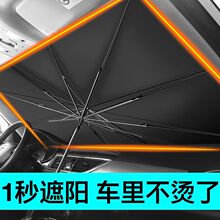 1秒遮阳 车里不烫了